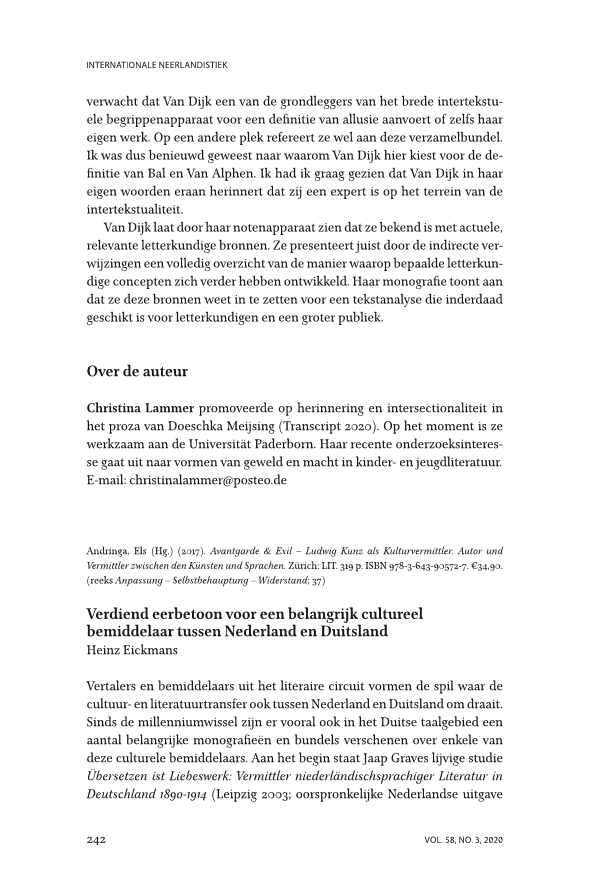 INTERNATIONALE NEERLANDISTIEK

verwacht dat Van Dijk een van de grondleggers van het brede intertekstuele begrippenapparaat voor een definitie van allusie aanvoert of zelfs haar eigen werk. Op een andere plek refereert ze wel aan deze verzamelbundel. Ik was dus benieuwd geweest naar waarom Van Dijk hier kiest voor de definitie van Bal en Van Alphen. Ik had ik graag gezien dat Van Dijk in haar eigen woorden eraan herinnert dat zij een expert is op het terrein van de intertekstualiteit.

Van Dijk laat door haar notenapparaat zien dat ze bekend is met actuele, relevante letterkundige bronnen. Ze presenteert juist door de indirecte verwijzingen een volledig overzicht van de manier waarop bepaalde letterkundige concepten zich verder hebben ontwikkeld. Haar monografie toont aan dat ze deze bronnen weet in te zetten voor een tekstanalyse die inderdaad geschikt is voor letterkundigen en een groter publiek.

Over de auteur

Christina Lammer promoveerde op herinnering en intersectionaliteit in het proza van Doeschka Meijsing (Transcript 2020). Op het moment is ze werkzaam aan de Universität Paderborn. Haar recente onderzoeksinteresse gaat uit naar vormen van geweld en macht in kinder- en jeugdliteratuur. E-mail: christinalammer@posteo.de

Andringa, Els (Hg.) (2017). Avantgarde & Exil – Ludwig Kunz als Kulturvermittler. Autor und Vermittler zwischen den Künsten und Sprachen. Zürich: LIT. 319 p. ISBN 978-3-643-90572-7. €34,90. (reeks Anpassung – Selbstbehauptung – Widerstand; 37)

Verdiend eerbetoon voor een belangrijk cultureel bemiddelaar tussen Nederland en Duitsland
Heinz Eickmans

Vertalers en bemiddelaars uit het literaire circuit vormen de spil waar de cultuur- en literatuurtransfer ook tussen Nederland en Duitsland om draait. Sinds de millenniumwissel zijn er vooral ook in het Duitse taalgebied een aantal belangrijke monografieën en bundels verschenen over enkele van deze culturele bemiddelaars. Aan het begin staat Jaap Graves lijvige studie Übersetzen ist Liebeswerk: Vermittler niederländischsprachiger Literatur in Deutschland 1890-1914 (Leipzig 2003; oorspronkelijke Nederlandse uitgave

242 VOL. 58, NO. 3, 2020